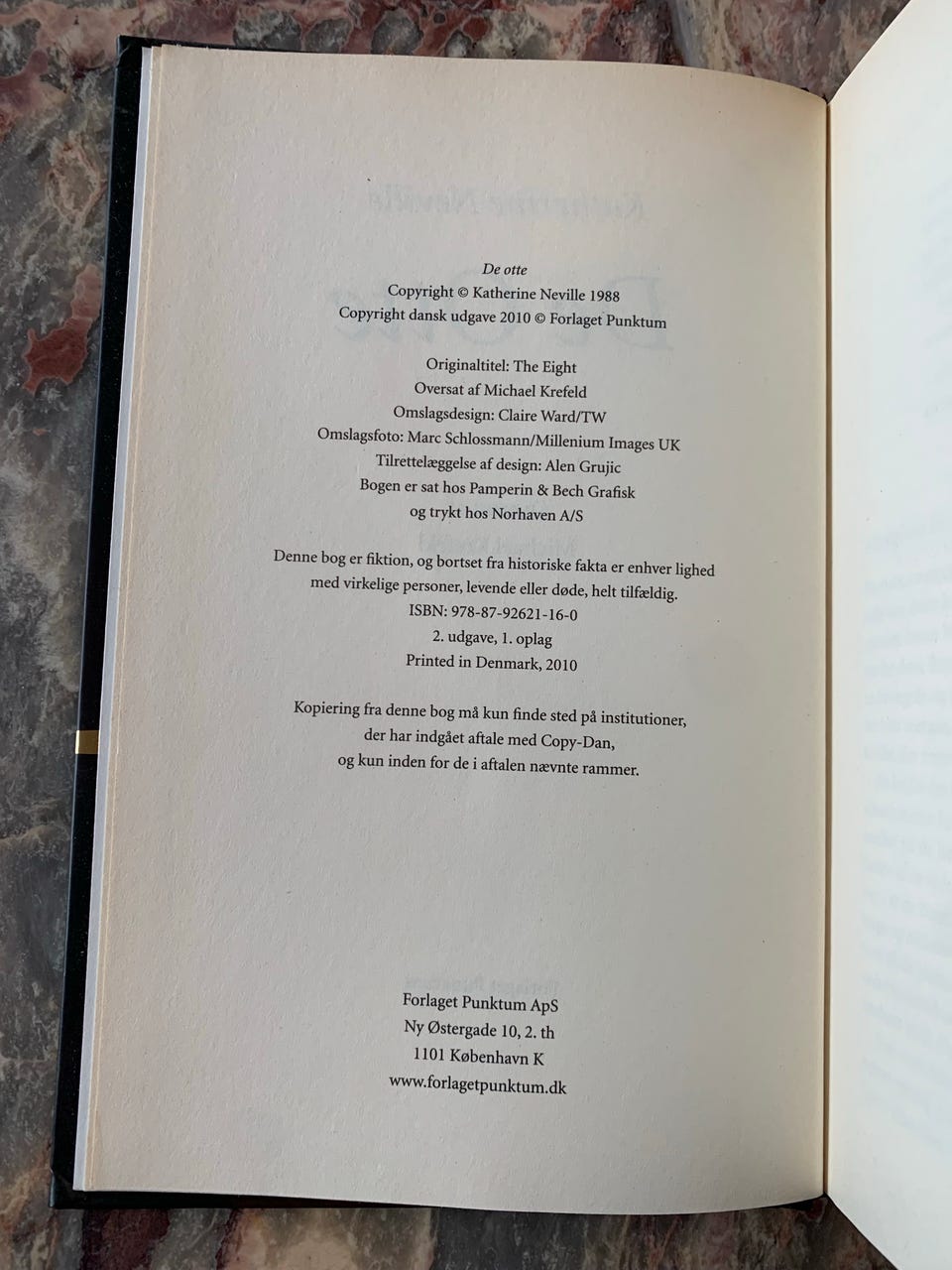 De otte
Copyright © Katherine Neville 1988
Copyright dansk udgave 2010 © Forlaget Punktum

Originaltitel: The Eight
Oversat af Michael Krefeld
Omslagsdesign: Claire Ward/TW
Omslagsfoto: Marc Schlossmann/Millenium Images UK
Tilrettelæggelse af design: Alen Grujic
Bogen er sat hos Pamperin & Bech Grafisk
og trykt hos Norhaven A/S

Denne bog er fiktion, og bortset fra historiske fakta er enhver lighed med virkelige personer, levende eller døde, helt tilfældig.
ISBN: 978-87-92621-16-0
2. udgave, 1. oplag
Printed in Denmark, 2010

Kopiering fra denne bog må kun finde sted på institutioner,
der har indgået aftale med Copy-Dan,
og kun inden for de i aftalen nævnte rammer.

Forlaget Punktum ApS
Ny Østergade 10, 2. th
1101 København K
www.forlagetpunktum.dk